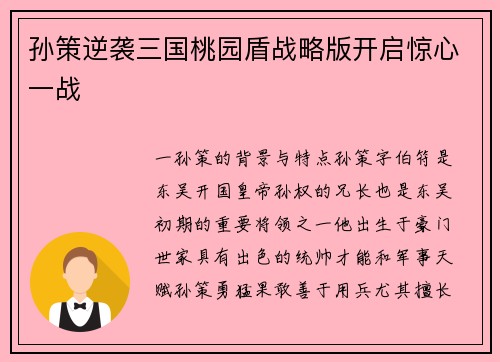 孙策逆袭三国桃园盾战略版开启惊心一战

一孙策的背景与特点孙策字伯符是东吴开国皇帝孙权的兄长也是东吴初期的重要将领之一他出生于豪门世家具有出色的统帅才能和军事天赋孙策勇猛果敢善于用兵尤其擅长